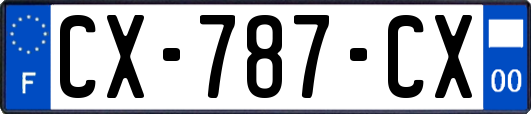 F
CX-787-CX
00